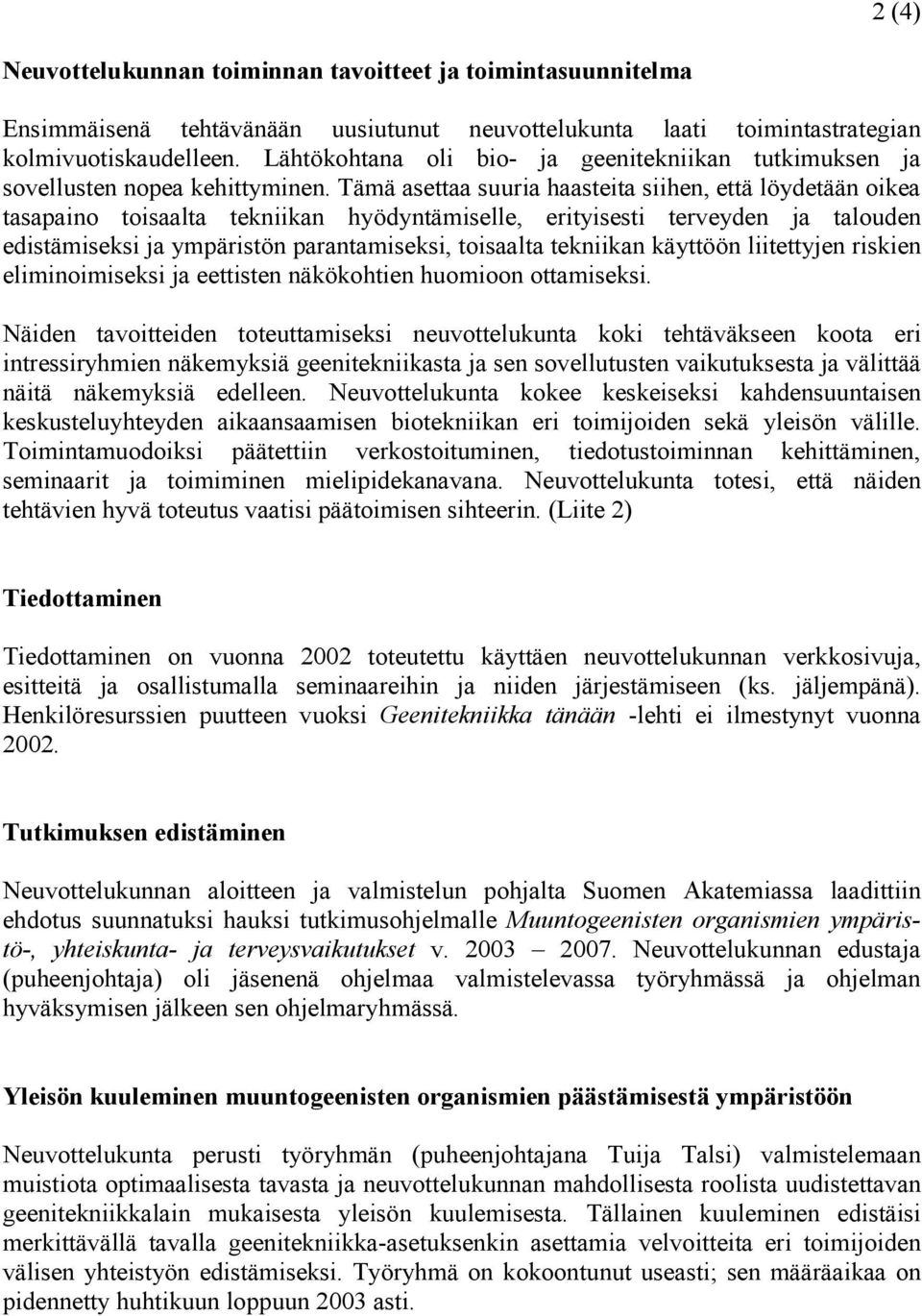 2 (4)

Neuvottelukunnan toiminnan tavoitteet ja toimintasuunnitelma

Ensimmäisenä tehtävänään uusiutunut neuvottelukunta laati toimintastrategian kolmivuotiskaudelleen. Lähtökohtana oli bio- ja geenitekniikan tutkimuksen ja sovellusten nopea kehittyminen. Tämä asettaa suuria haasteita siihen, että löydetään oikea tasapaino toisaalta tekniikan hyödyntämiselle, erityisesti terveyden ja talouden edistämiseksi ja ympäristön parantamiseksi, toisaalta tekniikan käyttöön liitettyjen riskien eliminoimiseksi ja eettisten näkökohtien huomioon ottamiseksi.

Näiden tavoitteiden toteuttamiseksi neuvottelukunta koki tehtäväkseen koota eri intressiryhmien näkemyksiä geenitekniikasta ja sen sovellutusten vaikutuksesta ja välittää näitä näkemyksiä edelleen. Neuvottelukunta kokee keskeiseksi kahdensuuntaisen keskusteluyhteyden aikaansaamisen biotekniikan eri toimijoiden sekä yleisön välille. Toimintamuodoiksi päätettiin verkostoituminen, tiedotustoiminnan kehittäminen, seminaarit ja toimiminen mielipidekanavana. Neuvottelukunta totesi, että näiden tehtävien hyvä toteutus vaatisi päätoimisen sihteerin. (Liite 2)

Tiedottaminen

Tiedottaminen on vuonna 2002 toteutettu käyttäen neuvottelukunnan verkkosivuja, esitteitä ja osallistumalla seminaareihin ja niiden järjestämiseen (ks. jäljempänä). Henkilöresurssien puutteen vuoksi Geenitekniikka tänään -lehti ei ilmestynyt vuonna 2002.

Tutkimuksen edistäminen

Neuvottelukunnan aloitteen ja valmistelun pohjalta Suomen Akatemiassa laadittiin ehdotus suunnatuksi hauksi tutkimusohjelmalle Muuntogeenisten organismien ympäristö-, yhteiskunta- ja terveysvaikutukset v. 2003 – 2007. Neuvottelukunnan edustaja (puheenjohtaja) oli jäsenenä ohjelmaa valmistelevassa työryhmässä ja ohjelman hyväksymisen jälkeen sen ohjelmaryhmässä.

Yleisön kuuleminen muuntogeenisten organismien päästämisestä ympäristöön

Neuvottelukunta perusti työryhmän (puheenjohtajana Tuija Talsi) valmistelemaan muistiota optimaalisesta tavasta ja neuvottelukunnan mahdollisesta roolista uudistettavan geenitekniikkalain mukaisesta yleisön kuulemisesta. Tällainen kuuleminen edistäisi merkittävällä tavalla geenitekniikka-asetuksenkin asettamia velvoitteita eri toimijoiden välisen yhteistyön edistämiseksi. Työryhmä on kokoontunut useasti; sen määräaikaa on pidennetty huhtikuun loppuun 2003 asti.